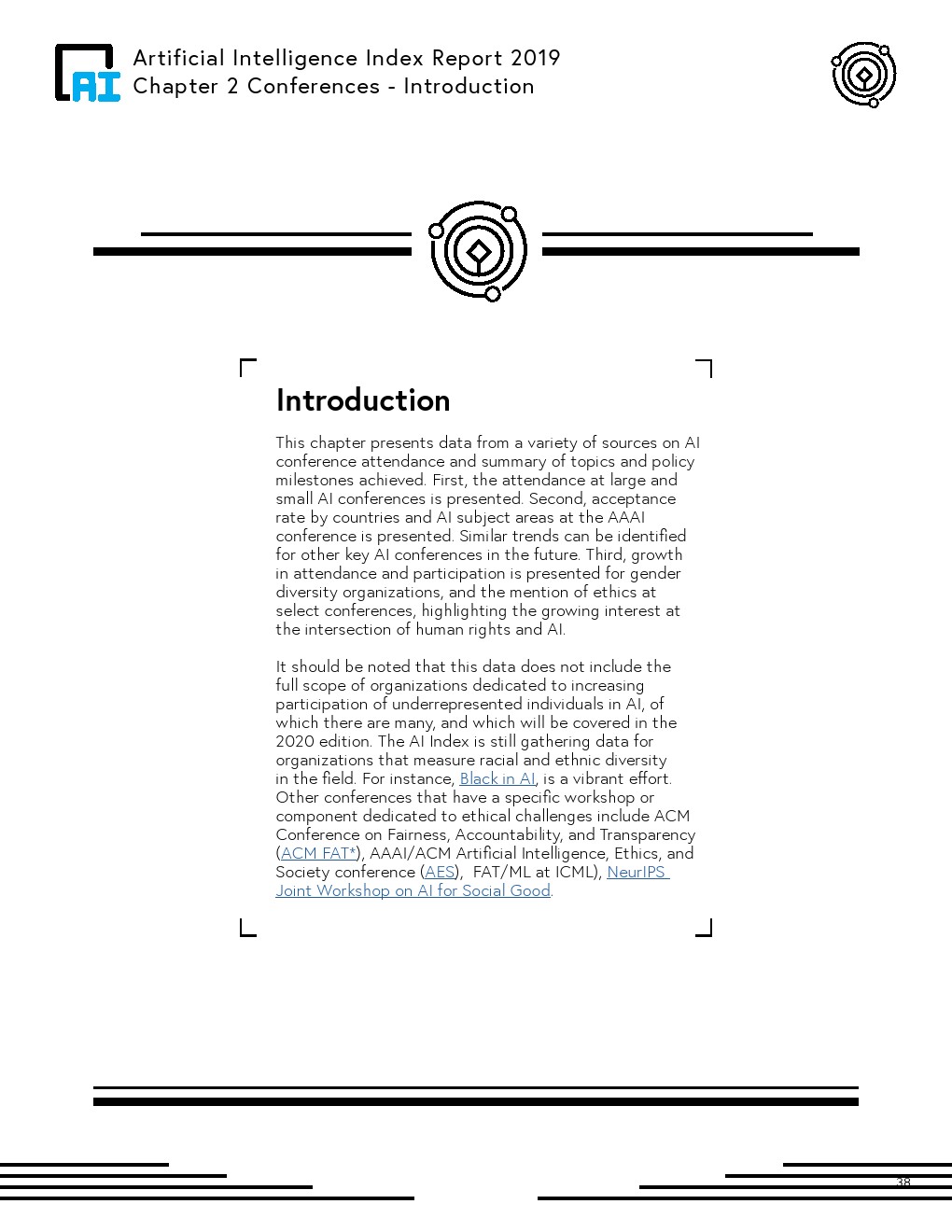 AI

Artificial Intelligence Index Report 2019
Chapter 2 Conferences - Introduction

Introduction

This chapter presents data from a variety of sources on AI conference attendance and summary of topics and policy milestones achieved. First, the attendance at large and small AI conferences is presented. Second, acceptance rate by countries and AI subject areas at the AAAI conference is presented. Similar trends can be identified for other key AI conferences in the future. Third, growth in attendance and participation is presented for gender diversity organizations, and the mention of ethics at select conferences, highlighting the growing interest at the intersection of human rights and AI.

It should be noted that this data does not include the full scope of organizations dedicated to increasing participation of underrepresented individuals in AI, of which there are many, and which will be covered in the 2020 edition. The AI Index is still gathering data for organizations that measure racial and ethnic diversity in the field. For instance, Black in AI, is a vibrant effort. Other conferences that have a specific workshop or component dedicated to ethical challenges include ACM Conference on Fairness, Accountability, and Transparency (ACM FAT*), AAAI/ACM Artificial Intelligence, Ethics, and Society conference (AES), FAT/ML at ICML), NeurIPS Joint Workshop on AI for Social Good.

38